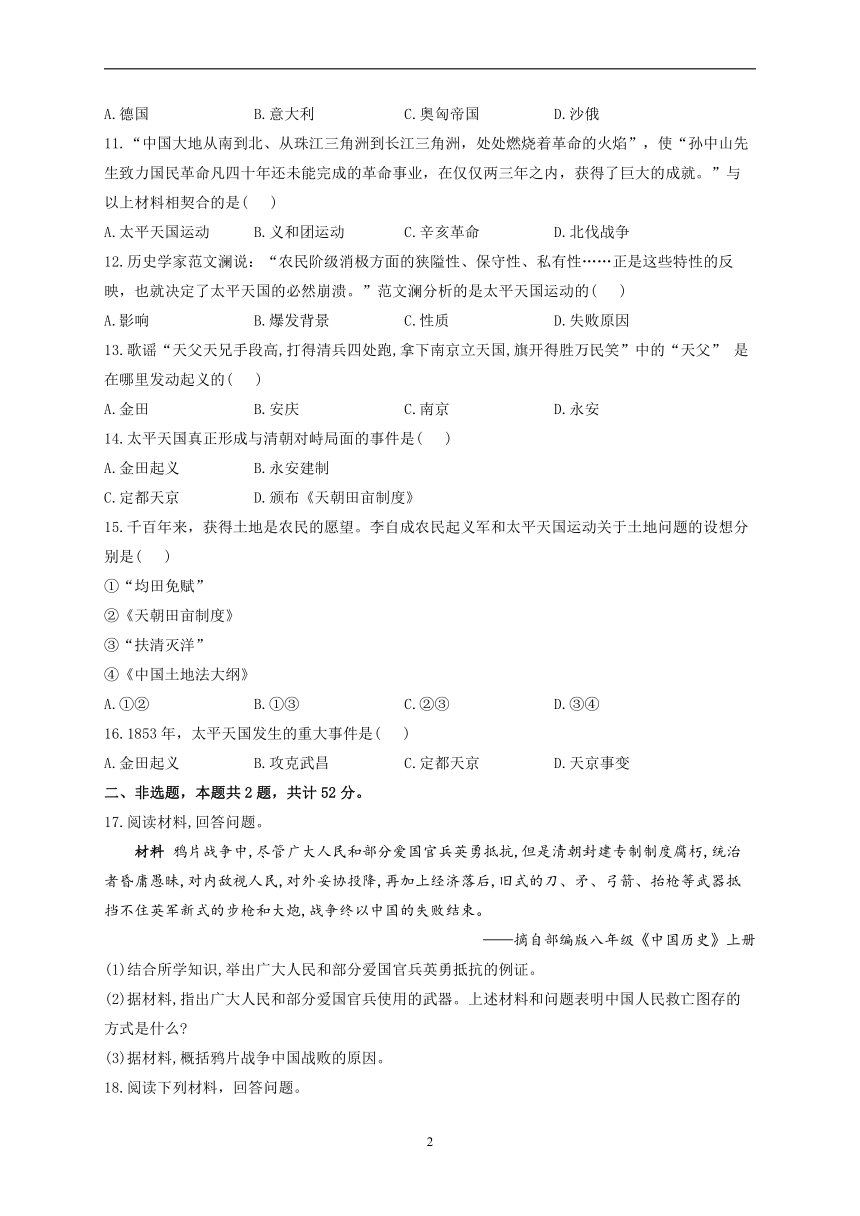 A.德国　　B.意大利　　C.奥匈帝国　　D.沙俄

11.“中国大地从南到北、从珠江三角洲到长江三角洲，处处燃烧着革命的火焰”，使“孙中山先生致力国民革命凡四十年还未能完成的革命事业，在仅仅两三年之内，获得了巨大的成就。”与以上材料相契合的是(　　)

A.太平天国运动　　B.义和团运动　　C.辛亥革命　　D.北伐战争

12.历史学家范文澜说：“农民阶级消极方面的狭隘性、保守性、私有性……正是这些特性的反映，也就决定了太平天国的必然崩溃。”范文澜分析的是太平天国运动的(　　)

A.影响　　B.爆发背景　　C.性质　　D.失败原因

13.歌谣“天父天兄手段高,打得清兵四处跑,拿下南京立天国,旗开得胜万民笑”中的“天父” 是在哪里发动起义的(　　)

A.金田　　B.安庆　　C.南京　　D.永安

14.太平天国真正形成与清朝对峙局面的事件是(　　)

A.金田起义　　B.永安建制

C.定都天京　　D.颁布《天朝田亩制度》

15.千百年来，获得土地是农民的愿望。李自成农民起义军和太平天国运动关于土地问题的设想分别是(　　)

①“均田免赋”

②《天朝田亩制度》

③“扶清灭洋”

④《中国土地法大纲》

A.①②　　B.①③　　C.②③　　D.③④

16.1853年，太平天国发生的重大事件是(　　)

A.金田起义　　B.攻克武昌　　C.定都天京　　D.天京事变

二、非选题，本题共2题，共计52分。

17.阅读材料，回答问题。

材料　鸦片战争中,尽管广大人民和部分爱国官兵英勇抵抗,但是清朝封建专制制度腐朽,统治者昏庸愚昧,对内敌视人民,对外妥协投降,再加上经济落后,旧式的刀、矛、弓箭、抬枪等武器抵挡不住英军新式的步枪和大炮,战争终以中国的失败结束。

——摘自部编版八年级《中国历史》上册

(1)结合所学知识,举出广大人民和部分爱国官兵英勇抵抗的例证。

(2)据材料,指出广大人民和部分爱国官兵使用的武器。上述材料和问题表明中国人民救亡图存的方式是什么?

(3)据材料,概括鸦片战争中国战败的原因。

18.阅读下列材料，回答问题。

2